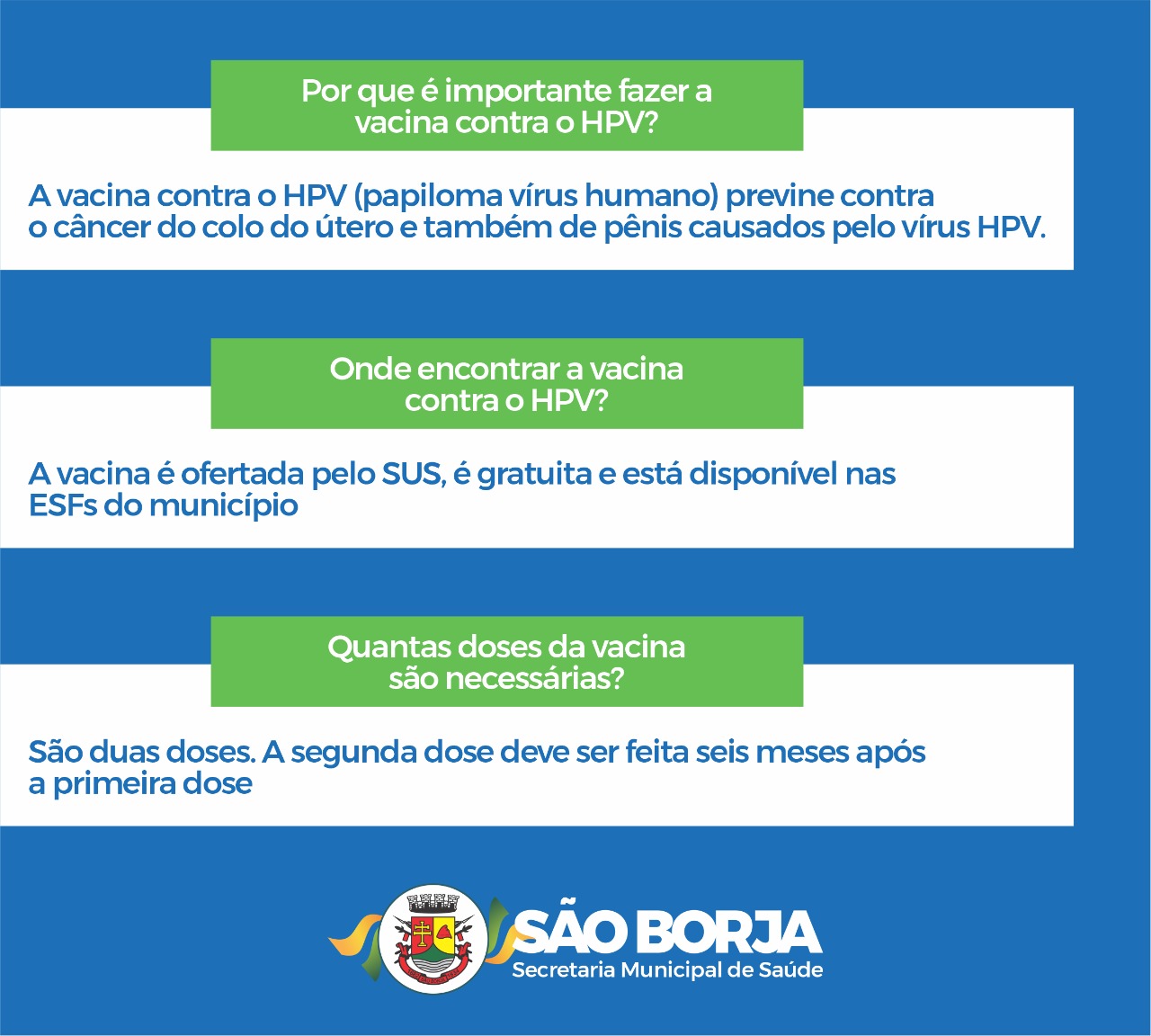 Por que é importante fazer a vacina contra o HPV?

A vacina contra o HPV (papiloma vírus humano) previne contra o câncer do colo do útero e também de pênis causados pelo vírus HPV.

Onde encontrar a vacina contra o HPV?

A vacina é ofertada pelo SUS, é gratuita e está disponível nas ESFs do município

Quantas doses da vacina são necessárias?

São duas doses. A segunda dose deve ser feita seis meses após a primeira dose

SÃO BORJA
Secretaria Municipal de Saúde